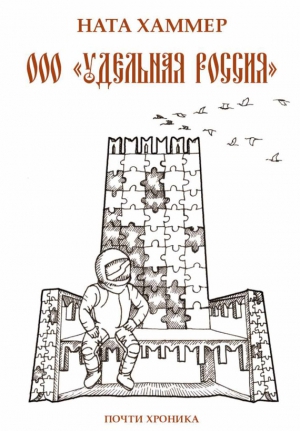 НАТА ХАММЕР

ООО «УДЕЛЬНАЯ РОССИЯ»

ПОЧТИ ХРОНИКА